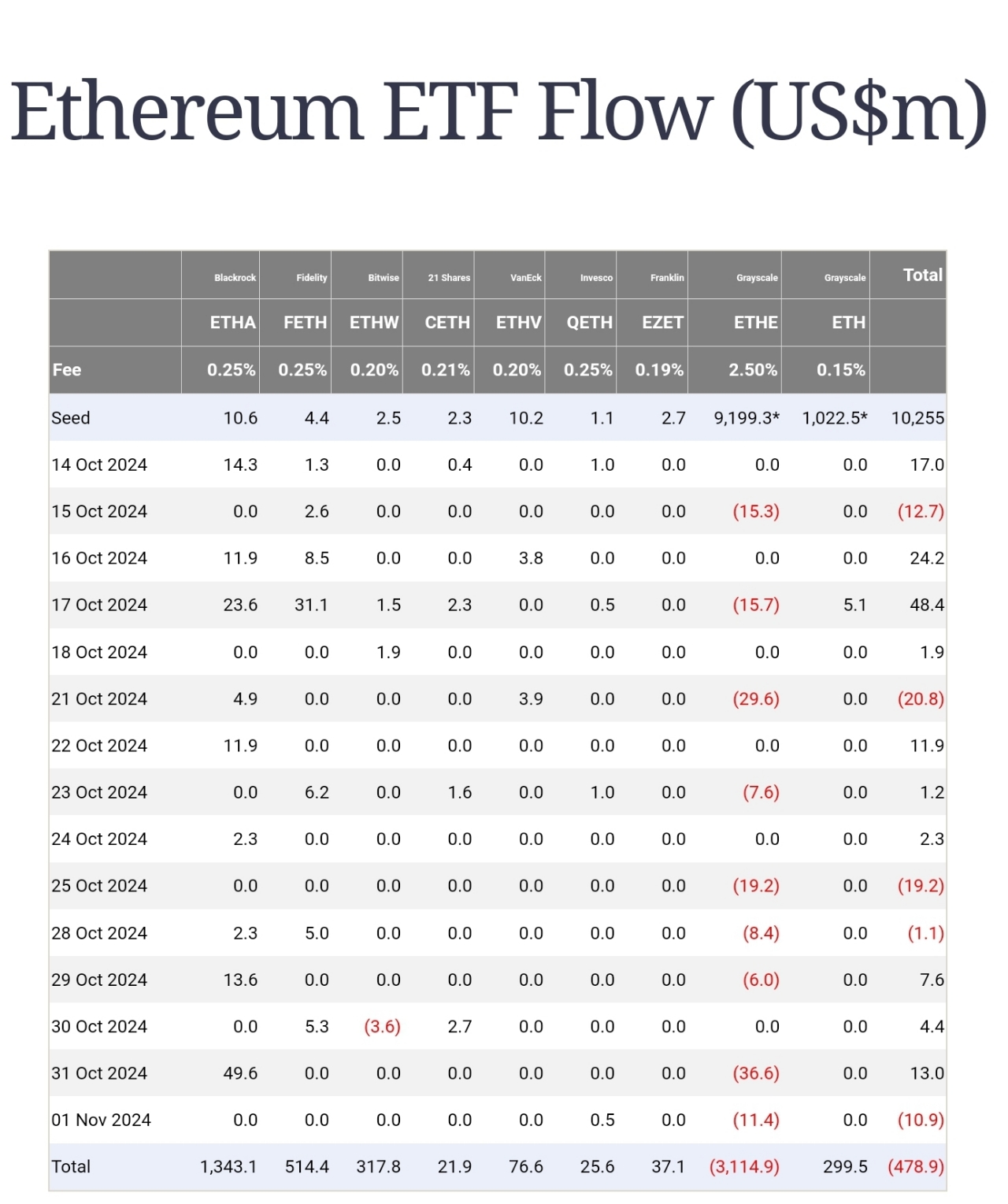 Ethereum ETF Flow (US$m)

| | Blackrock | Fidelity | Bitwise | 21 Shares | VanEck | Invesco | Franklin | Grayscale | Grayscale | Total |
|---|---|---|---|---|---|---|---|---|---|---|
| | ETHA | FETH | ETHW | CETH | ETHV | QETH | EZET | ETHE | ETH | |
| Fee | 0.25% | 0.25% | 0.20% | 0.21% | 0.20% | 0.25% | 0.19% | 2.50% | 0.15% | |
| Seed | 10.6 | 4.4 | 2.5 | 2.3 | 10.2 | 1.1 | 2.7 | 9,199.3* | 1,022.5* | 10,255 |
| 14 Oct 2024 | 14.3 | 1.3 | 0.0 | 0.4 | 0.0 | 1.0 | 0.0 | 0.0 | 0.0 | 17.0 |
| 15 Oct 2024 | 0.0 | 2.6 | 0.0 | 0.0 | 0.0 | 0.0 | 0.0 | (15.3) | 0.0 | (12.7) |
| 16 Oct 2024 | 11.9 | 8.5 | 0.0 | 0.0 | 3.8 | 0.0 | 0.0 | 0.0 | 0.0 | 24.2 |
| 17 Oct 2024 | 23.6 | 31.1 | 1.5 | 2.3 | 0.0 | 0.5 | 0.0 | (15.7) | 5.1 | 48.4 |
| 18 Oct 2024 | 0.0 | 0.0 | 1.9 | 0.0 | 0.0 | 0.0 | 0.0 | 0.0 | 0.0 | 1.9 |
| 21 Oct 2024 | 4.9 | 0.0 | 0.0 | 0.0 | 3.9 | 0.0 | 0.0 | (29.6) | 0.0 | (20.8) |
| 22 Oct 2024 | 11.9 | 0.0 | 0.0 | 0.0 | 0.0 | 0.0 | 0.0 | 0.0 | 0.0 | 11.9 |
| 23 Oct 2024 | 0.0 | 6.2 | 0.0 | 1.6 | 0.0 | 1.0 | 0.0 | (7.6) | 0.0 | 1.2 |
| 24 Oct 2024 | 2.3 | 0.0 | 0.0 | 0.0 | 0.0 | 0.0 | 0.0 | 0.0 | 0.0 | 2.3 |
| 25 Oct 2024 | 0.0 | 0.0 | 0.0 | 0.0 | 0.0 | 0.0 | 0.0 | (19.2) | 0.0 | (19.2) |
| 28 Oct 2024 | 2.3 | 5.0 | 0.0 | 0.0 | 0.0 | 0.0 | 0.0 | (8.4) | 0.0 | (1.1) |
| 29 Oct 2024 | 13.6 | 0.0 | 0.0 | 0.0 | 0.0 | 0.0 | 0.0 | (6.0) | 0.0 | 7.6 |
| 30 Oct 2024 | 0.0 | 5.3 | (3.6) | 2.7 | 0.0 | 0.0 | 0.0 | 0.0 | 0.0 | 4.4 |
| 31 Oct 2024 | 49.6 | 0.0 | 0.0 | 0.0 | 0.0 | 0.0 | 0.0 | (36.6) | 0.0 | 13.0 |
| 01 Nov 2024 | 0.0 | 0.0 | 0.0 | 0.0 | 0.0 | 0.5 | 0.0 | (11.4) | 0.0 | (10.9) |
| Total | 1,343.1 | 514.4 | 317.8 | 21.9 | 76.6 | 25.6 | 37.1 | (3,114.9) | 299.5 | (478.9) |